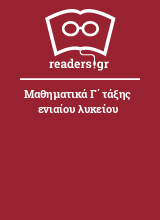 readers.gr

Μαθηματικά Γ΄ τάξης ενιαίου λυκείου